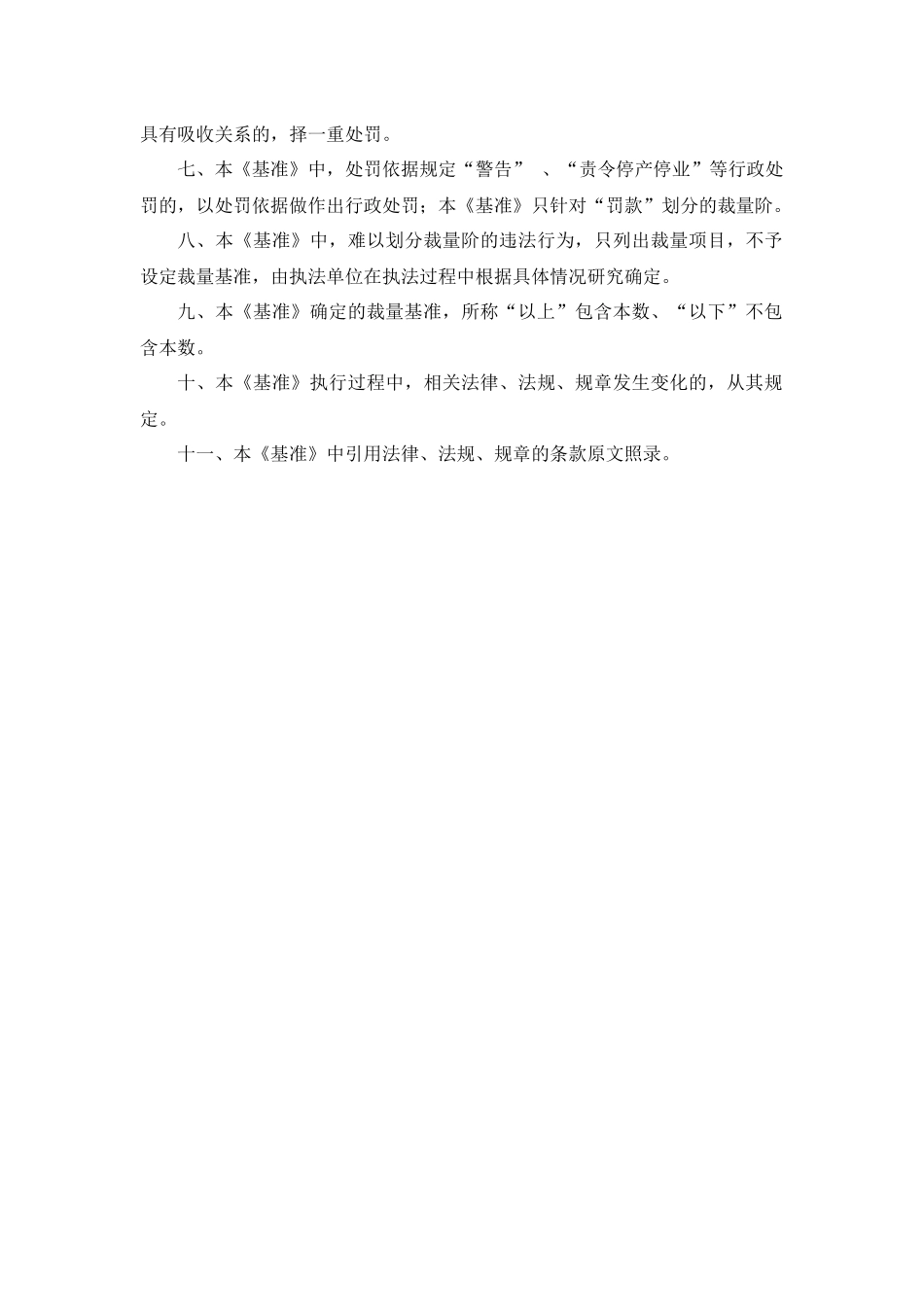 具有吸收关系的，择一重处罚。

七、本《基准》中，处罚依据规定“警告” 、“责令停产停业”等行政处罚的，以处罚依据做作出行政处罚；本《基准》只针对“罚款”划分的裁量阶。

八、本《基准》中，难以划分裁量阶的违法行为，只列出裁量项目，不予设定裁量基准，由执法单位在执法过程中根据具体情况研究确定。

九、本《基准》确定的裁量基准，所称“以上”包含本数、“以下”不包含本数。

十、本《基准》执行过程中，相关法律、法规、规章发生变化的，从其规定。

十一、本《基准》中引用法律、法规、规章的条款原文照录。